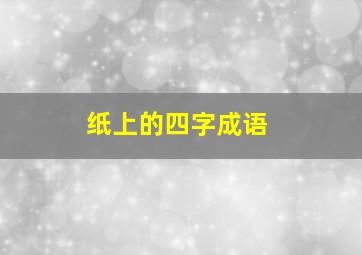 纸上的四字成语